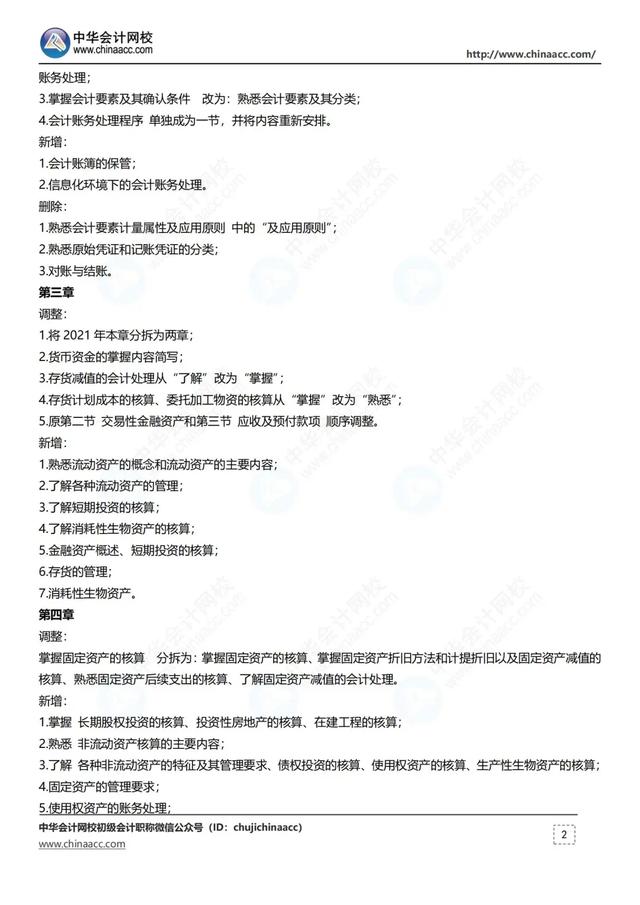 中华会计网校
www.chinaacc.com

http://www.chinaacc.com/

账务处理；

3.掌握会计要素及其确认条件 改为：熟悉会计要素及其分类；

4.会计账务处理程序 单独成为一节，并将内容重新安排。

新增：

1.会计账簿的保管；

2.信息化环境下的会计账务处理。

删除：

1.熟悉会计要素计量属性及应用原则 中的“及应用原则”；

2.熟悉原始凭证和记账凭证的分类；

3.对账与结账。

第三章

调整：

1.将2021年本章分拆为两章；

2.货币资金的掌握内容简写；

3.存货减值的会计处理从“了解”改为“掌握”；

4.存货计划成本的核算、委托加工物资的核算从“掌握”改为“熟悉”；

5.原第二节 交易性金融资产和第三节 应收及预付款项 顺序调整。

新增：

1.熟悉流动资产的概念和流动资产的主要内容；

2.了解各种流动资产的管理；

3.了解短期投资的核算；

4.了解消耗性生物资产的核算；

5.金融资产概述、短期投资的核算；

6.存货的管理；

7.消耗性生物资产。

第四章

调整：

掌握固定资产的核算 分拆为：掌握固定资产的核算、掌握固定资产折旧方法和计提折旧以及固定资产减值的核算、熟悉固定资产后续支出的核算、了解固定资产减值的会计处理。

新增：

1.掌握 长期股权投资的核算、投资性房地产的核算、在建工程的核算；

2.熟悉 非流动资产核算的主要内容；

3.了解 各种非流动资产的特征及其管理要求、债权投资的核算、使用权资产的核算、生产性生物资产的核算；

4.固定资产的管理要求；

5.使用权资产的账务处理；

中华会计网校初级会计职称微信公众号（ID：chujichinaacc）
www.chinaacc.com

2

中华会计网校 www.chinaacc.com